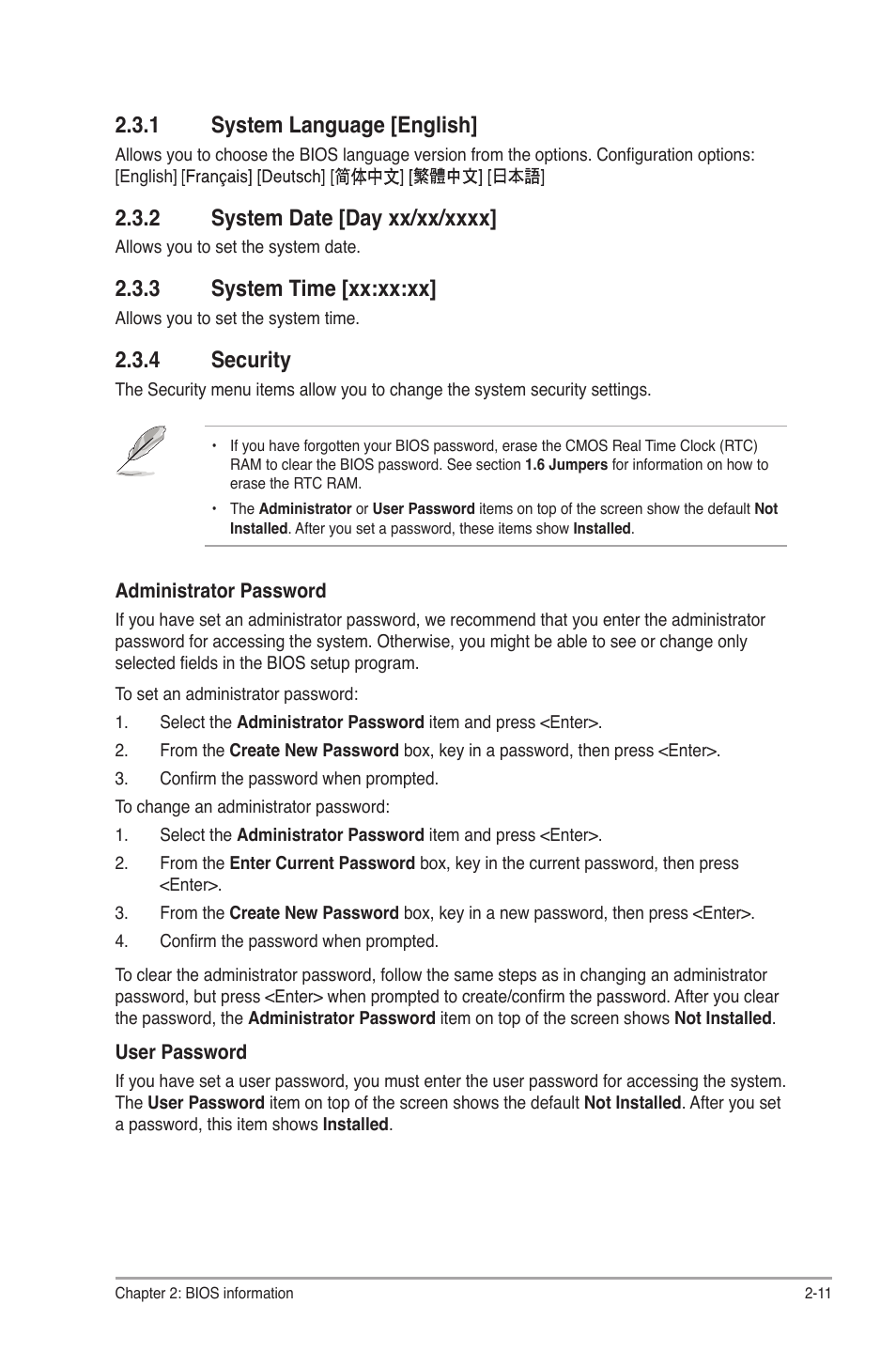 2.3.1 System Language [English]

Allows you to choose the BIOS language version from the options. Configuration options: [English] [Français] [Deutsch] [简体中文] [繁體中文] [日本語]

2.3.2 System Date [Day xx/xx/xxxx]

Allows you to set the system date.

2.3.3 System Time [xx:xx:xx]

Allows you to set the system time.

2.3.4 Security

The Security menu items allow you to change the system security settings.

• If you have forgotten your BIOS password, erase the CMOS Real Time Clock (RTC) RAM to clear the BIOS password. See section 1.6 Jumpers for information on how to erase the RTC RAM.

• The Administrator or User Password items on top of the screen show the default Not Installed. After you set a password, these items show Installed.

Administrator Password

If you have set an administrator password, we recommend that you enter the administrator password for accessing the system. Otherwise, you might be able to see or change only selected fields in the BIOS setup program.

To set an administrator password:

1. Select the Administrator Password item and press <Enter>.

2. From the Create New Password box, key in a password, then press <Enter>.

3. Confirm the password when prompted.

To change an administrator password:

1. Select the Administrator Password item and press <Enter>.

2. From the Enter Current Password box, key in the current password, then press <Enter>.

3. From the Create New Password box, key in a new password, then press <Enter>.

4. Confirm the password when prompted.

To clear the administrator password, follow the same steps as in changing an administrator password, but press <Enter> when prompted to create/confirm the password. After you clear the password, the Administrator Password item on top of the screen shows Not Installed.

User Password

If you have set a user password, you must enter the user password for accessing the system. The User Password item on top of the screen shows the default Not Installed. After you set a password, this item shows Installed.

Chapter 2: BIOS information 2-11